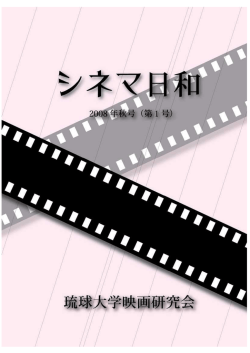 シネマ日和

2008 年秋号（第 1 号）

琉球大学映画研究会